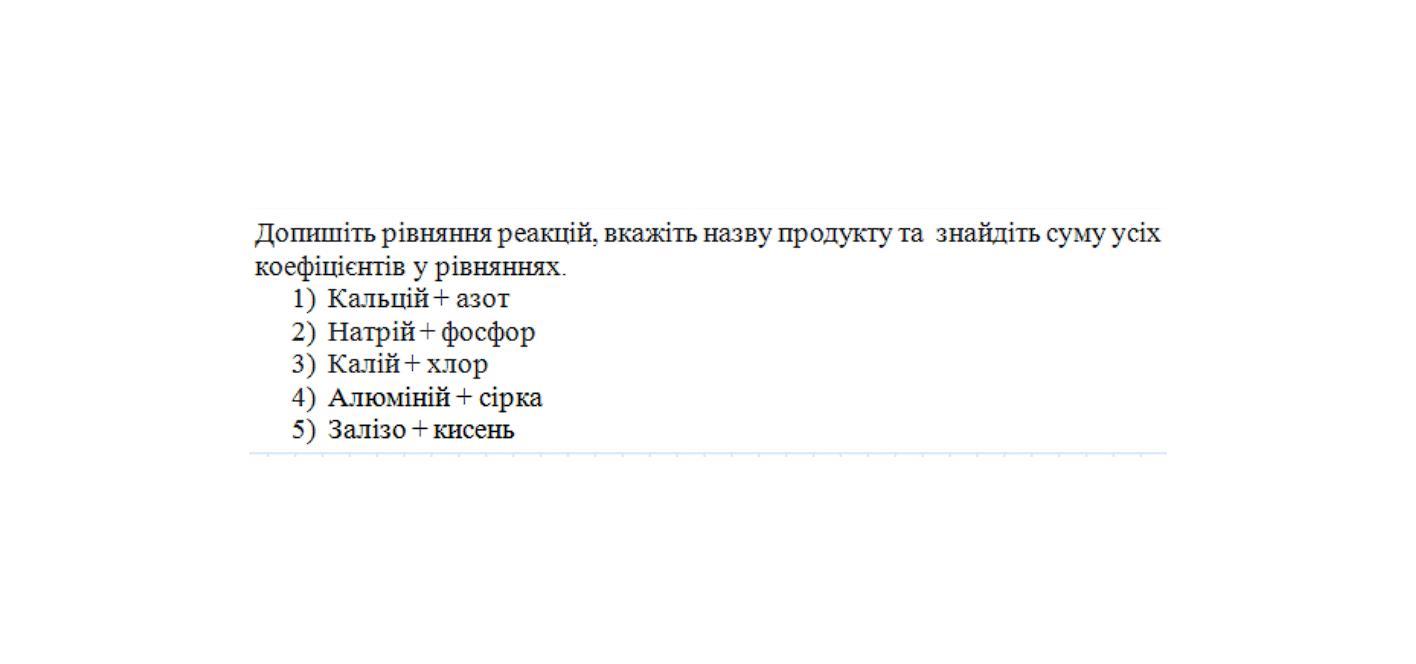 Допишіть рівняння реакцій, вкажіть назву продукту та знайдіть суму усіх коефіцієнтів у рівняннях.

1) Кальцій + азот
2) Натрій + фосфор
3) Калій + хлор
4) Алюміній + сірка
5) Залізо + кисень